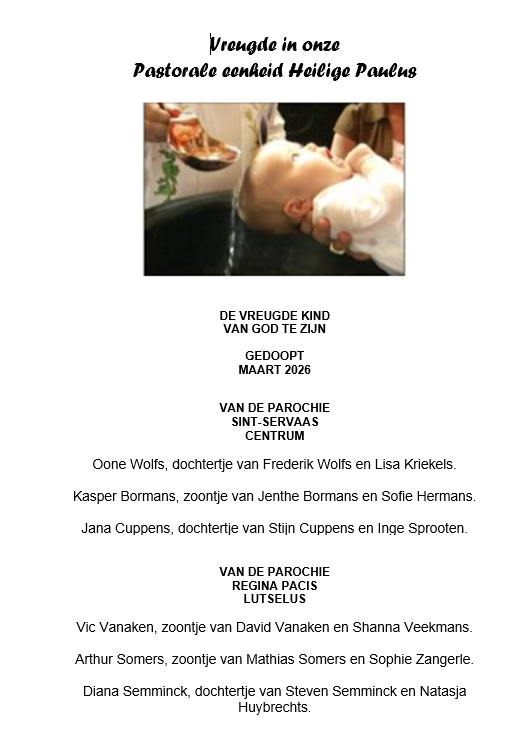 Vreugde in onze
Pastorale eenheid Heilige Paulus

DE VREUGDE KIND
VAN GOD TE ZIJN

GEDOOPT
MAART 2026

VAN DE PAROCHIE
SINT-SERVAAS
CENTRUM

Oone Wolfs, dochtertje van Frederik Wolfs en Lisa Kriekels.

Kasper Bormans, zoontje van Jenthe Bormans en Sofie Hermans.

Jana Cuppens, dochtertje van Stijn Cuppens en Inge Sprooten.

VAN DE PAROCHIE
REGINA PACIS
LUTSELUS

Vic Vanaken, zoontje van David Vanaken en Shanna Veekmans.

Arthur Somers, zoontje van Mathias Somers en Sophie Zangerle.

Diana Semminck, dochtertje van Steven Semminck en Natasja Huybrechts.